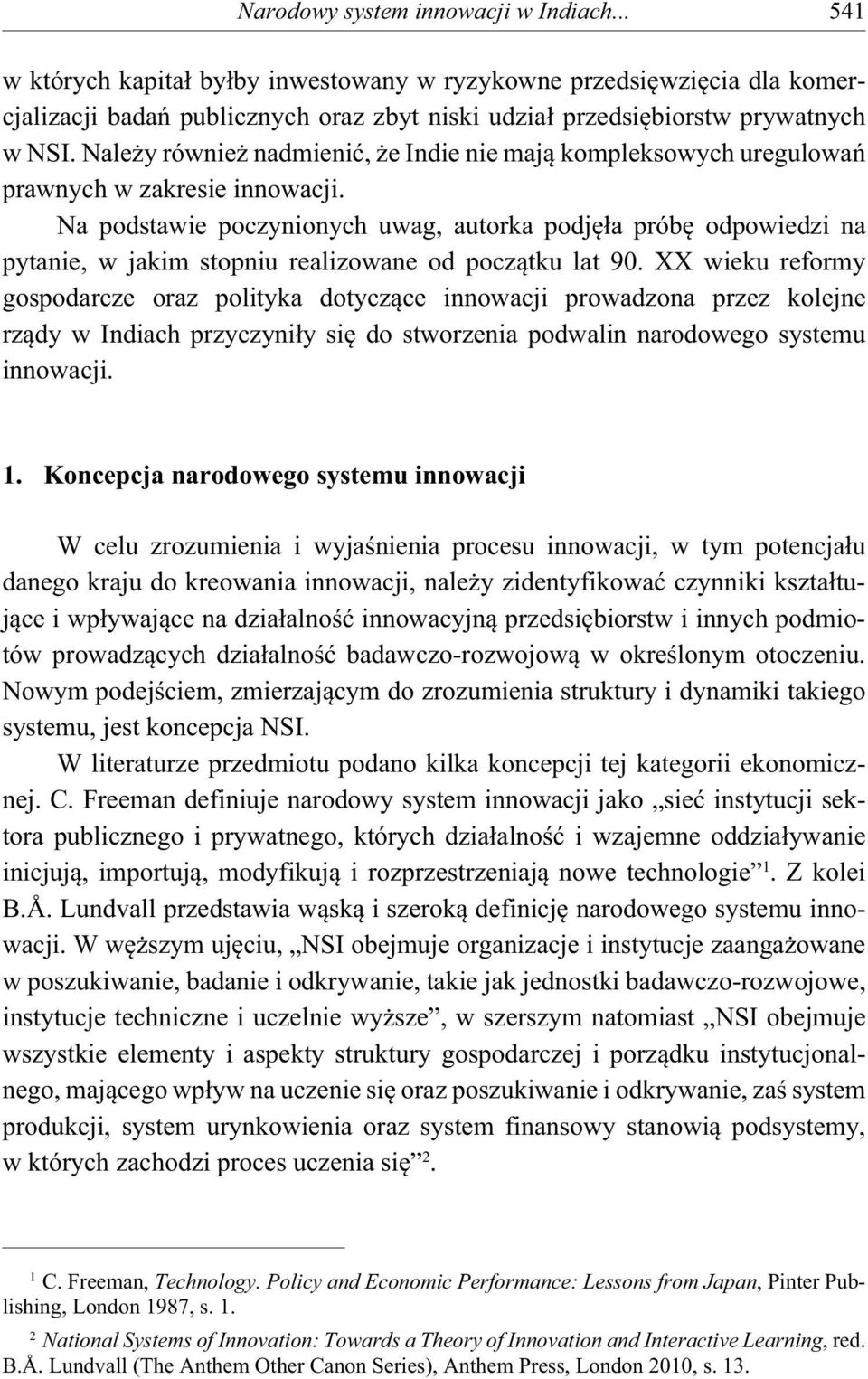 Narodowy system innowacji w Indiach... 541

w których kapitał byłby inwestowany w ryzykowne przedsięwzięcia dla komercjalizacji badań publicznych oraz zbyt niski udział przedsiębiorstw prywatnych w NSI. Należy również nadmienić, że Indie nie mają kompleksowych uregulowań prawnych w zakresie innowacji.

Na podstawie poczynionych uwag, autorka podjęła próbę odpowiedzi na pytanie, w jakim stopniu realizowane od początku lat 90. XX wieku reformy gospodarcze oraz polityka dotyczące innowacji prowadzona przez kolejne rządy w Indiach przyczyniły się do stworzenia podwalin narodowego systemu innowacji.

1. Koncepcja narodowego systemu innowacji

W celu zrozumienia i wyjaśnienia procesu innowacji, w tym potencjału danego kraju do kreowania innowacji, należy zidentyfikować czynniki kształtujące i wpływające na działalność innowacyjną przedsiębiorstw i innych podmiotów prowadzących działalność badawczo-rozwojową w określonym otoczeniu. Nowym podejściem, zmierzającym do zrozumienia struktury i dynamiki takiego systemu, jest koncepcja NSI.

W literaturze przedmiotu podano kilka koncepcji tej kategorii ekonomicznej. C. Freeman definiuje narodowy system innowacji jako „sieć instytucji sektora publicznego i prywatnego, których działalność i wzajemne oddziaływanie inicjują, importują, modyfikują i rozprzestrzeniają nowe technologie”$^1$. Z kolei B.Å. Lundvall przedstawia wąską i szeroką definicję narodowego systemu innowacji. W węższym ujęciu, „NSI obejmuje organizacje i instytucje zaangażowane w poszukiwanie, badanie i odkrywanie, takie jak jednostki badawczo-rozwojowe, instytucje techniczne i uczelnie wyższe”, w szerszym natomiast „NSI obejmuje wszystkie elementy i aspekty struktury gospodarczej i porządku instytucjonalnego, mającego wpływ na uczenie się oraz poszukiwanie i odkrywanie, zaś system produkcji, system urynkowienia oraz system finansowy stanowią podsystemy, w których zachodzi proces uczenia się”$^2$.

$^1$ C. Freeman, Technology. Policy and Economic Performance: Lessons from Japan, Pinter Publishing, London 1987, s. 1.

$^2$ National Systems of Innovation: Towards a Theory of Innovation and Interactive Learning, red. B.Å. Lundvall (The Anthem Other Canon Series), Anthem Press, London 2010, s. 13.